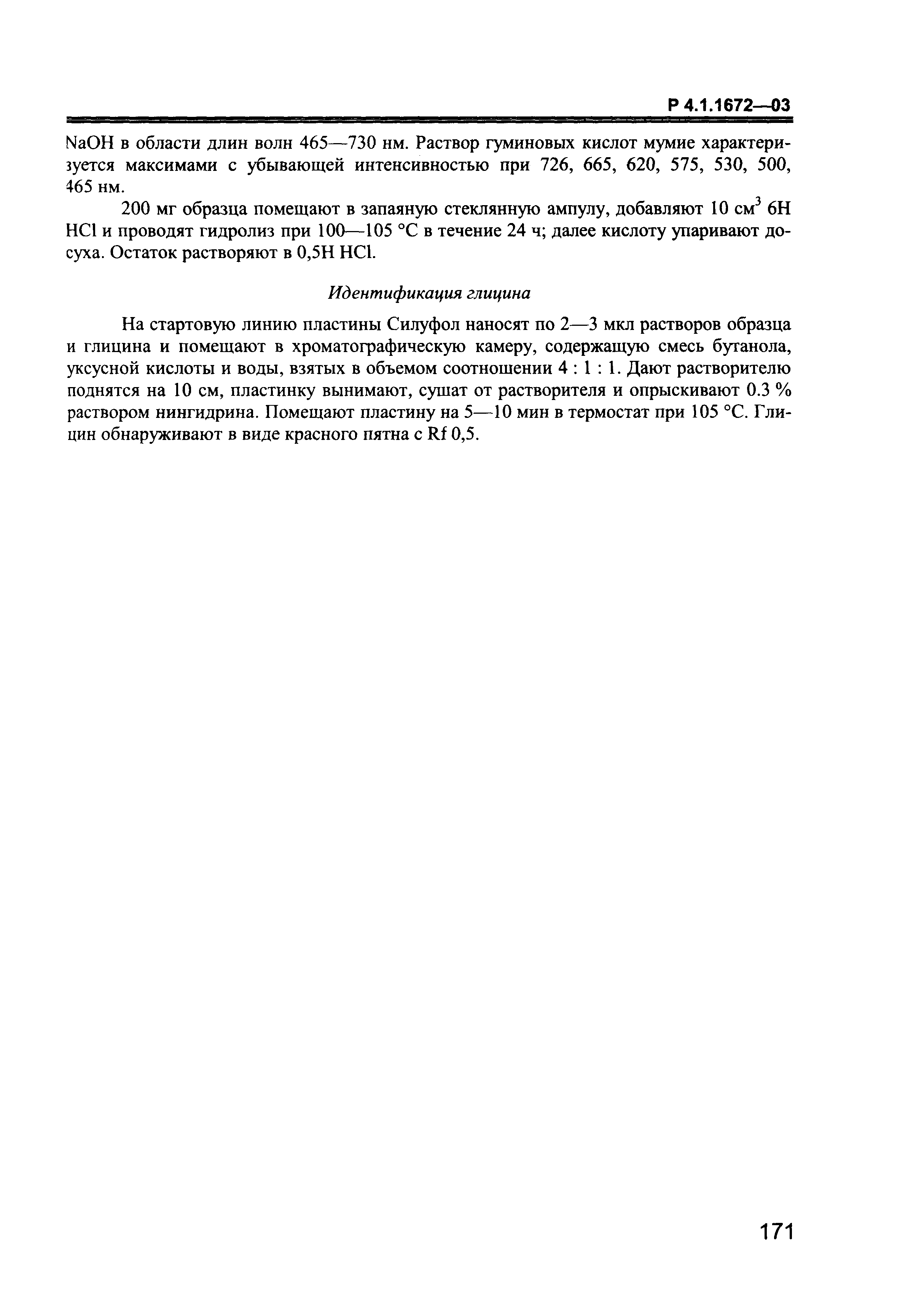 Р 4.1.1672—03

NaOH в области длин волн 465—730 нм. Раствор гуминовых кислот мумие характеризуется максимами с убывающей интенсивностью при 726, 665, 620, 575, 530, 500, 465 нм.

200 мг образца помещают в запаяную стеклянную ампулу, добавляют 10 см$^3$ 6Н HCl и проводят гидролиз при 100—105 °С в течение 24 ч; далее кислоту упаривают досуха. Остаток растворяют в 0,5Н HCl.

Идентификация глицина

На стартовую линию пластины Силуфол наносят по 2—3 мкл растворов образца и глицина и помещают в хроматографическую камеру, содержащую смесь бутанола, уксусной кислоты и воды, взятых в объемом соотношении 4 : 1 : 1. Дают растворителю поднятся на 10 см, пластинку вынимают, сушат от растворителя и опрыскивают 0.3 % раствором нингидрина. Помещают пластину на 5—10 мин в термостат при 105 °С. Глицин обнаруживают в виде красного пятна с Rf 0,5.

171